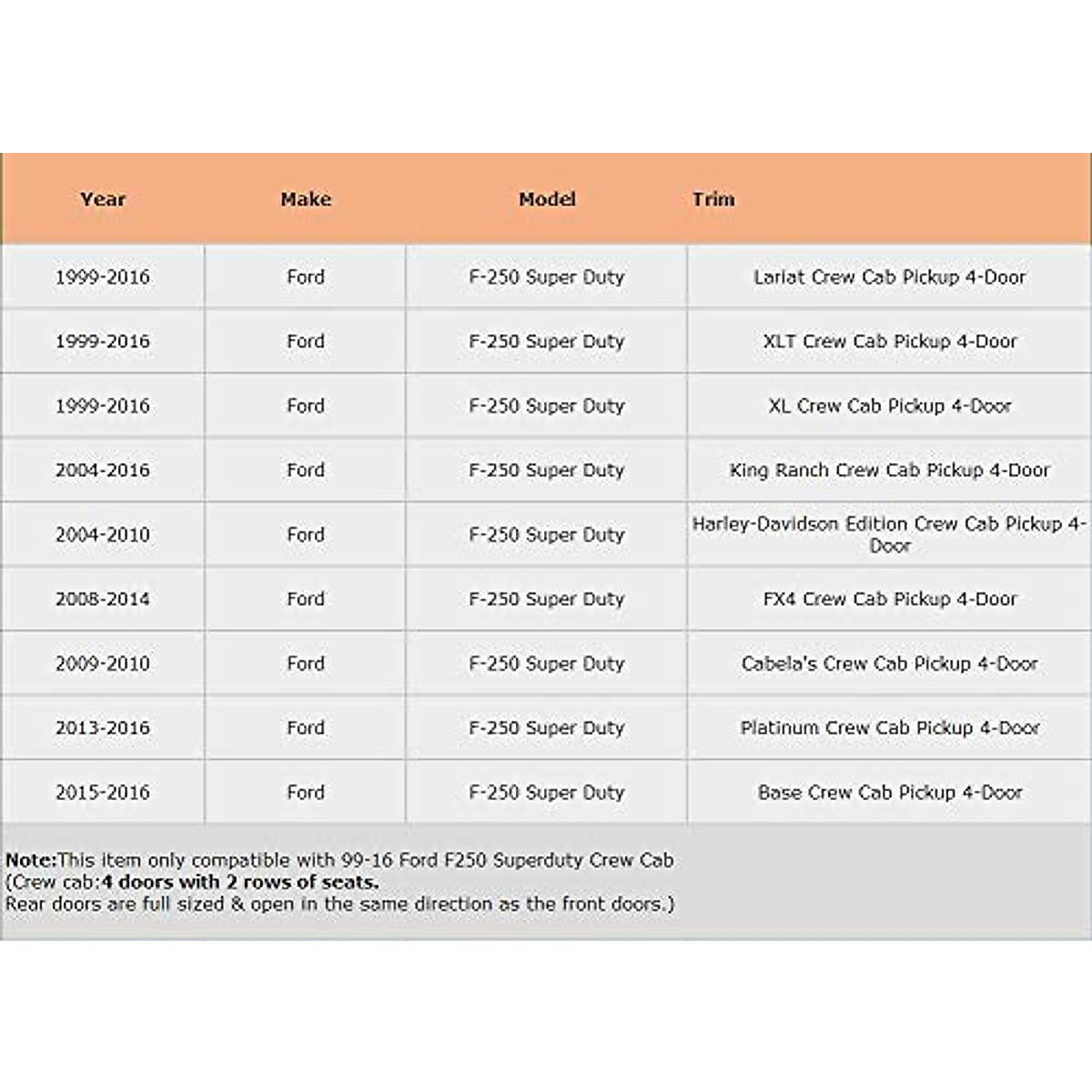 | Year | Make | Model | Trim |
|---|---|---|---|
| 1999-2016 | Ford | F-250 Super Duty | Lariat Crew Cab Pickup 4-Door |
| 1999-2016 | Ford | F-250 Super Duty | XLT Crew Cab Pickup 4-Door |
| 1999-2016 | Ford | F-250 Super Duty | XL Crew Cab Pickup 4-Door |
| 2004-2016 | Ford | F-250 Super Duty | King Ranch Crew Cab Pickup 4-Door |
| 2004-2010 | Ford | F-250 Super Duty | Harley-Davidson Edition Crew Cab Pickup 4-Door |
| 2008-2014 | Ford | F-250 Super Duty | FX4 Crew Cab Pickup 4-Door |
| 2009-2010 | Ford | F-250 Super Duty | Cabela's Crew Cab Pickup 4-Door |
| 2013-2016 | Ford | F-250 Super Duty | Platinum Crew Cab Pickup 4-Door |
| 2015-2016 | Ford | F-250 Super Duty | Base Crew Cab Pickup 4-Door |

Note:This item only compatible with 99-16 Ford F250 Superduty Crew Cab
(Crew cab:4 doors with 2 rows of seats.
Rear doors are full sized & open in the same direction as the front doors.)